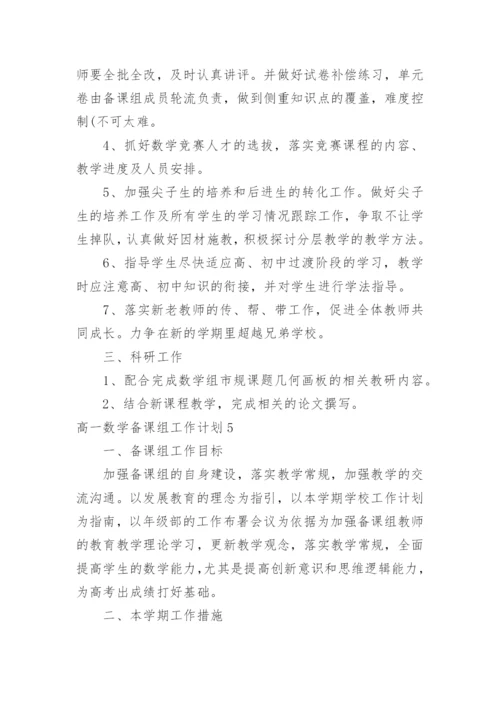 师要全批全改，及时认真讲评。并做好试卷补偿练习，单元卷由备课组成员轮流负责，做到侧重知识点的覆盖，难度控制(不可太难。

4、抓好数学竞赛人才的选拔，落实竞赛课程的内容、教学进度及人员安排。

5、加强尖子生的培养和后进生的转化工作。做好尖子生的培养工作及所有学生的学习情况跟踪工作，争取不让学生掉队，认真做好因材施教，积极探讨分层教学的教学方法。

6、指导学生尽快适应高、初中过渡阶段的学习，教学时应注意高、初中知识的衔接，并对学生进行学法指导。

7、落实新老教师的传、帮、带工作，促进全体教师共同成长。力争在新的学期里超越兄弟学校。

三、科研工作

1、配合完成数学组市规课题几何画板的相关教研内容。

2、结合新课程教学，完成相关的论文撰写。

高一数学备课组工作计划5

一、备课组工作目标

加强备课组的自身建设，落实教学常规，加强教学的交流沟通。以发展教育的理念为指引，以本学期学校工作计划为指南，以年级部的工作布署会议为依据为加强备课组教师的教育教学理论学习，更新教学观念，落实教学常规，全面提高学生的数学能力，尤其是提高创新意识和思维逻辑能力，为高考出成绩打好基础。

二、本学期工作措施